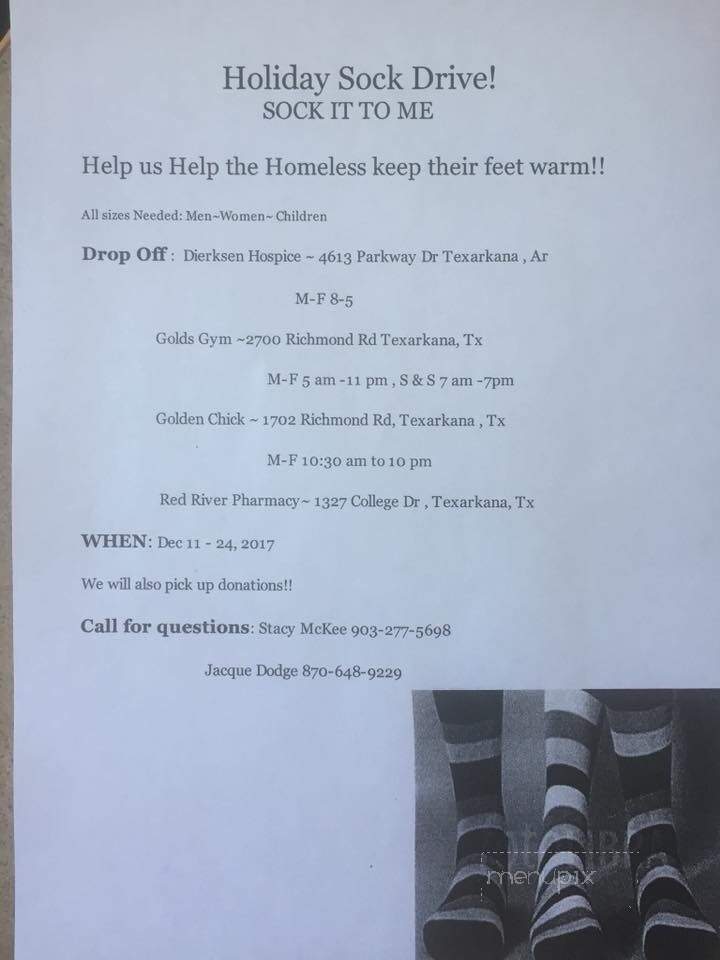 Holiday Sock Drive!
SOCK IT TO ME

Help us Help the Homeless keep their feet warm!!

All sizes Needed: Men~Women~ Children

Drop Off : Dierksen Hospice ~ 4613 Parkway Dr Texarkana , Ar

M-F 8-5

Golds Gym ~2700 Richmond Rd Texarkana, Tx

M-F 5 am -11 pm , S & S 7 am -7pm

Golden Chick ~ 1702 Richmond Rd, Texarkana , Tx

M-F 10:30 am to 10 pm

Red River Pharmacy~ 1327 College Dr , Texarkana, Tx

WHEN: Dec 11 - 24, 2017

We will also pick up donations!!

Call for questions: Stacy McKee 903-277-5698

Jacque Dodge 870-648-9229

menupix